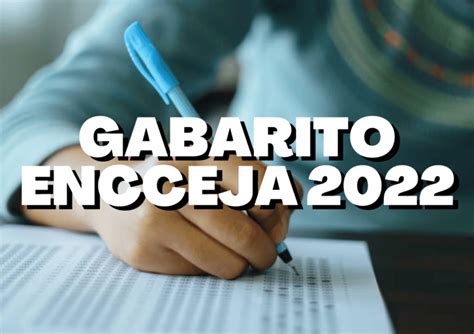 GABARITO
ENCCEJA 2022